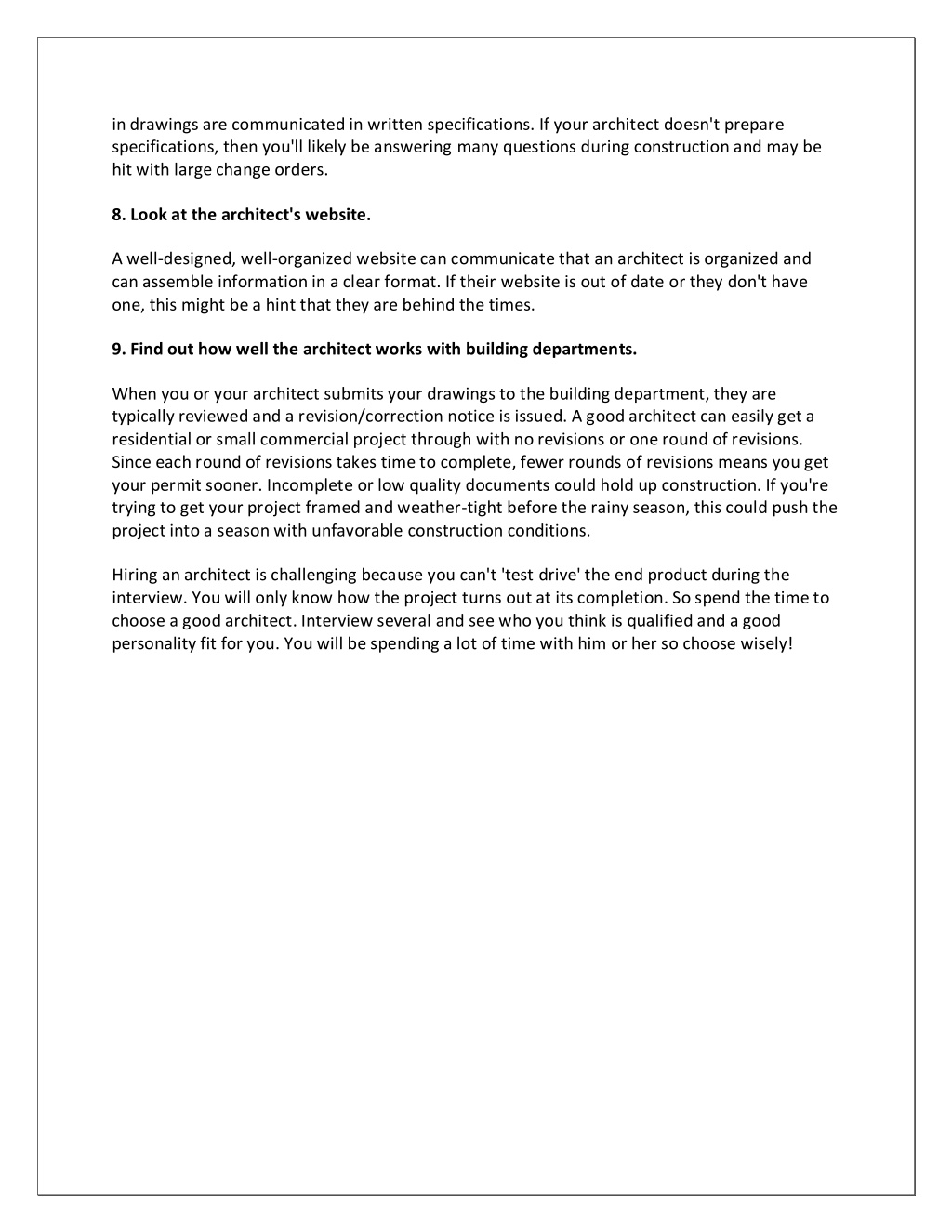 in drawings are communicated in written specifications. If your architect doesn't prepare specifications, then you'll likely be answering many questions during construction and may be hit with large change orders.

8. Look at the architect's website.

A well-designed, well-organized website can communicate that an architect is organized and can assemble information in a clear format. If their website is out of date or they don't have one, this might be a hint that they are behind the times.

9. Find out how well the architect works with building departments.

When you or your architect submits your drawings to the building department, they are typically reviewed and a revision/correction notice is issued. A good architect can easily get a residential or small commercial project through with no revisions or one round of revisions. Since each round of revisions takes time to complete, fewer rounds of revisions means you get your permit sooner. Incomplete or low quality documents could hold up construction. If you're trying to get your project framed and weather-tight before the rainy season, this could push the project into a season with unfavorable construction conditions.

Hiring an architect is challenging because you can't 'test drive' the end product during the interview. You will only know how the project turns out at its completion. So spend the time to choose a good architect. Interview several and see who you think is qualified and a good personality fit for you. You will be spending a lot of time with him or her so choose wisely!